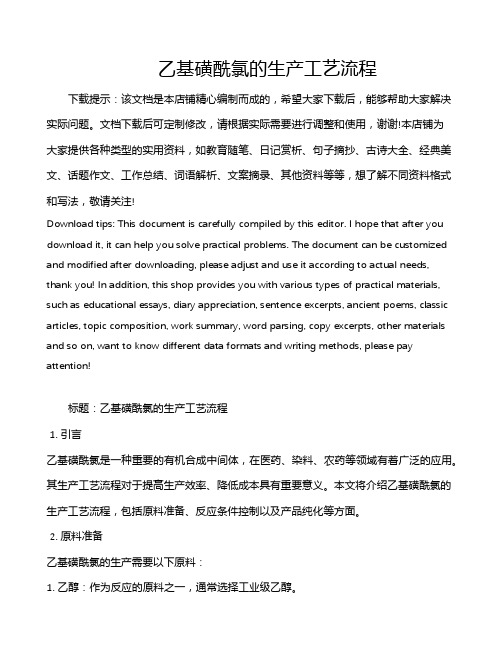 乙基磺酰氯的生产工艺流程

下载提示：该文档是本店铺精心编制而成的，希望大家下载后，能够帮助大家解决实际问题。文档下载后可定制修改，请根据实际需要进行调整和使用，谢谢!本店铺为大家提供各种类型的实用资料，如教育随笔、日记赏析、句子摘抄、古诗大全、经典美文、话题作文、工作总结、词语解析、文案摘录、其他资料等等，想了解不同资料格式和写法，敬请关注!

Download tips: This document is carefully compiled by this editor. I hope that after you download it, it can help you solve practical problems. The document can be customized and modified after downloading, please adjust and use it according to actual needs, thank you! In addition, this shop provides you with various types of practical materials, such as educational essays, diary appreciation, sentence excerpts, ancient poems, classic articles, topic composition, work summary, word parsing, copy excerpts, other materials and so on, want to know different data formats and writing methods, please pay attention!

标题：乙基磺酰氯的生产工艺流程

1. 引言

乙基磺酰氯是一种重要的有机合成中间体，在医药、染料、农药等领域有着广泛的应用。其生产工艺流程对于提高生产效率、降低成本具有重要意义。本文将介绍乙基磺酰氯的生产工艺流程，包括原料准备、反应条件控制以及产品纯化等方面。

2. 原料准备

乙基磺酰氯的生产需要以下原料：

1. 乙醇：作为反应的原料之一，通常选择工业级乙醇。